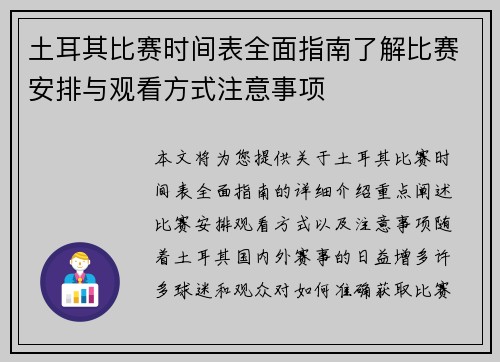 土耳其比赛时间表全面指南了解比赛安排与观看方式注意事项

本文将为您提供关于土耳其比赛时间表全面指南的详细介绍重点阐述比赛安排观看方式以及注意事项随着土耳其国内外赛事的日益增多许多球迷和观众对如何准确获取比赛